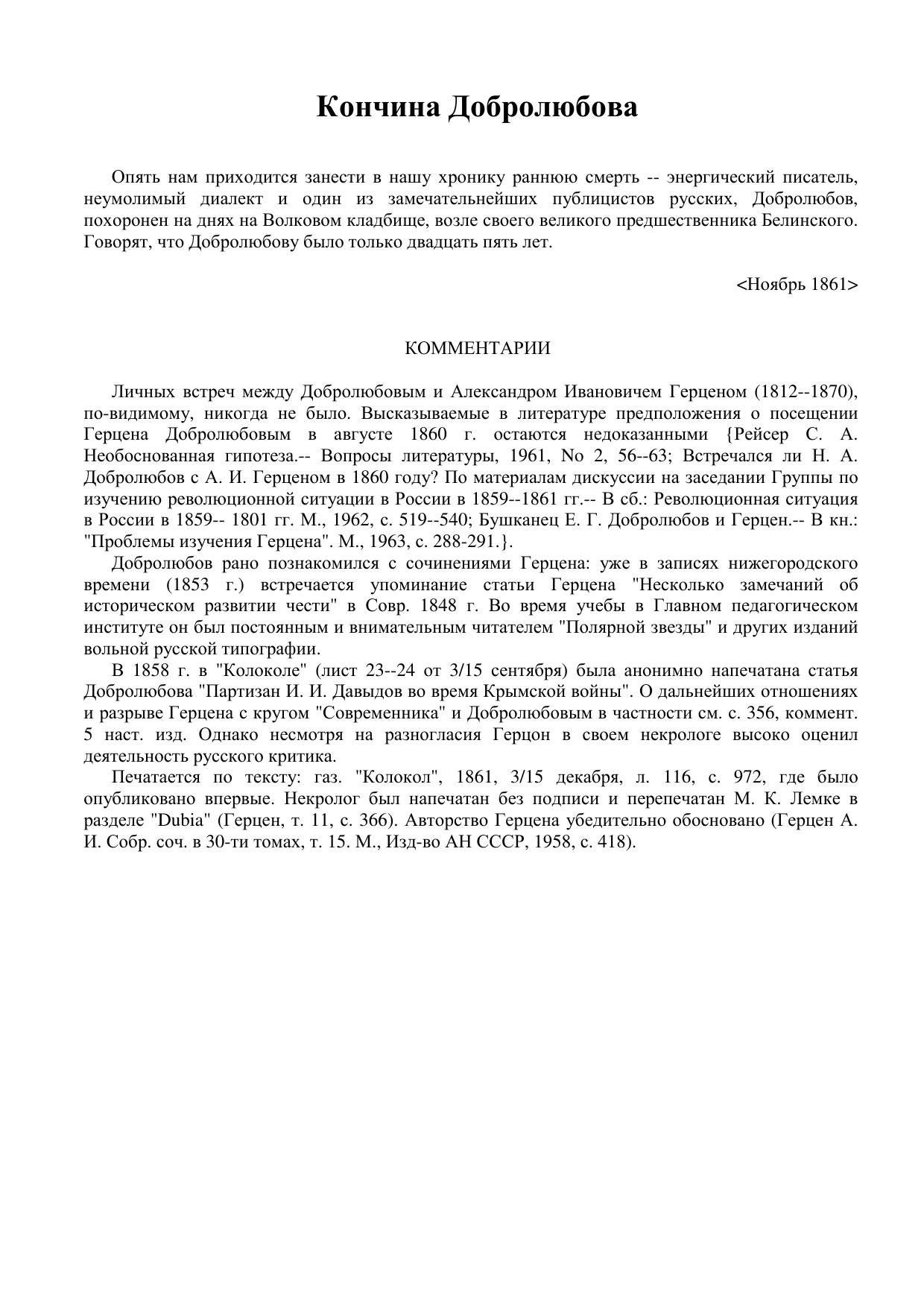 Кончина Добролюбова

Опять нам приходится занести в нашу хронику раннюю смерть -- энергический писатель, неумолимый диалект и один из замечательнейших публицистов русских, Добролюбов, похоронен на днях на Волковом кладбище, возле своего великого предшественника Белинского. Говорят, что Добролюбову было только двадцать пять лет.

<Ноябрь 1861>

КОММЕНТАРИИ

Личных встреч между Добролюбовым и Александром Ивановичем Герценом (1812--1870), по-видимому, никогда не было. Высказываемые в литературе предположения о посещении Герцена Добролюбовым в августе 1860 г. остаются недоказанными {Рейсер С. А. Необоснованная гипотеза.-- Вопросы литературы, 1961, No 2, 56--63; Встречался ли Н. А. Добролюбов с А. И. Герценом в 1860 году? По материалам дискуссии на заседании Группы по изучению революционной ситуации в России в 1859--1861 гг.-- В сб.: Революционная ситуация в России в 1859-- 1801 гг. М., 1962, с. 519--540; Бушканец Е. Г. Добролюбов и Герцен.-- В кн.: "Проблемы изучения Герцена". М., 1963, с. 288-291.}.

Добролюбов рано познакомился с сочинениями Герцена: уже в записях нижегородского времени (1853 г.) встречается упоминание статьи Герцена "Несколько замечаний об историческом развитии чести" в Совр. 1848 г. Во время учебы в Главном педагогическом институте он был постоянным и внимательным читателем "Полярной звезды" и других изданий вольной русской типографии.

В 1858 г. в "Колоколе" (лист 23--24 от 3/15 сентября) была анонимно напечатана статья Добролюбова "Партизан И. И. Давыдов во время Крымской войны". О дальнейших отношениях и разрыве Герцена с кругом "Современника" и Добролюбовым в частности см. с. 356, коммент. 5 наст. изд. Однако несмотря на разногласия Герцон в своем некрологе высоко оценил деятельность русского критика.

Печатается по тексту: газ. "Колокол", 1861, 3/15 декабря, л. 116, с. 972, где было опубликовано впервые. Некролог был напечатан без подписи и перепечатан М. К. Лемке в разделе "Dubia" (Герцен, т. 11, с. 366). Авторство Герцена убедительно обосновано (Герцен А. И. Собр. соч. в 30-ти томах, т. 15. М., Изд-во АН СССР, 1958, с. 418).